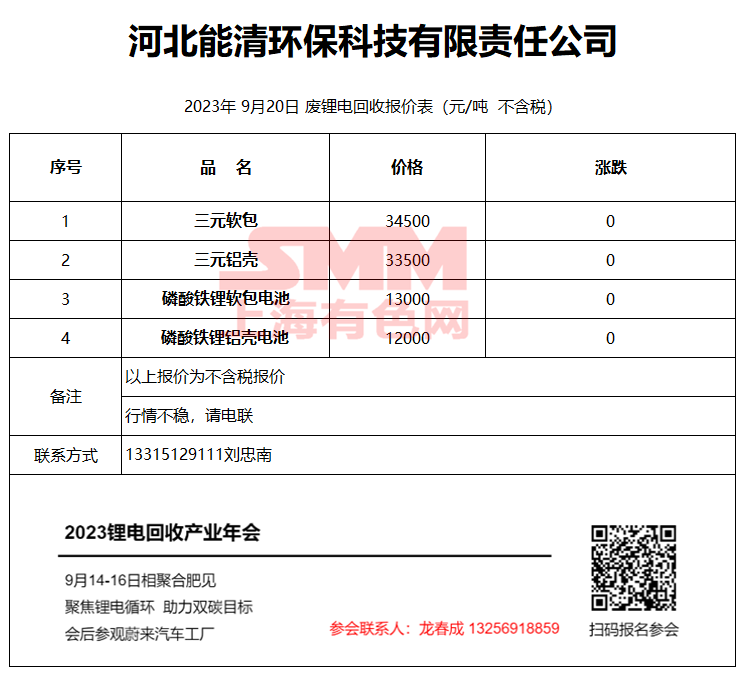 河北能清环保科技有限责任公司

2023年 9月20日 废锂电回收报价表（元/吨 不含税）

| 序号 | 品　名 | 价格 | 涨跌 |
|---|---|---|---|
| 1 | 三元软包 | 34500 | 0 |
| 2 | 三元铝壳 | 33500 | 0 |
| 3 | 磷酸铁锂软包电池 | 13000 | 0 |
| 4 | 磷酸铁锂铝壳电池 | 12000 | 0 |
| 备注 | 以上报价为不含税报价 | | |
| | 行情不稳，请电联 | | |
| 联系方式 | 13315129111刘忠南 | | |

SMM
上海有色网

2023锂电回收产业年会

9月14-16日相聚合肥见
聚焦锂电循环 助力双碳目标
会后参观蔚来汽车工厂

参会联系人：龙春成 13256918859

扫码报名参会